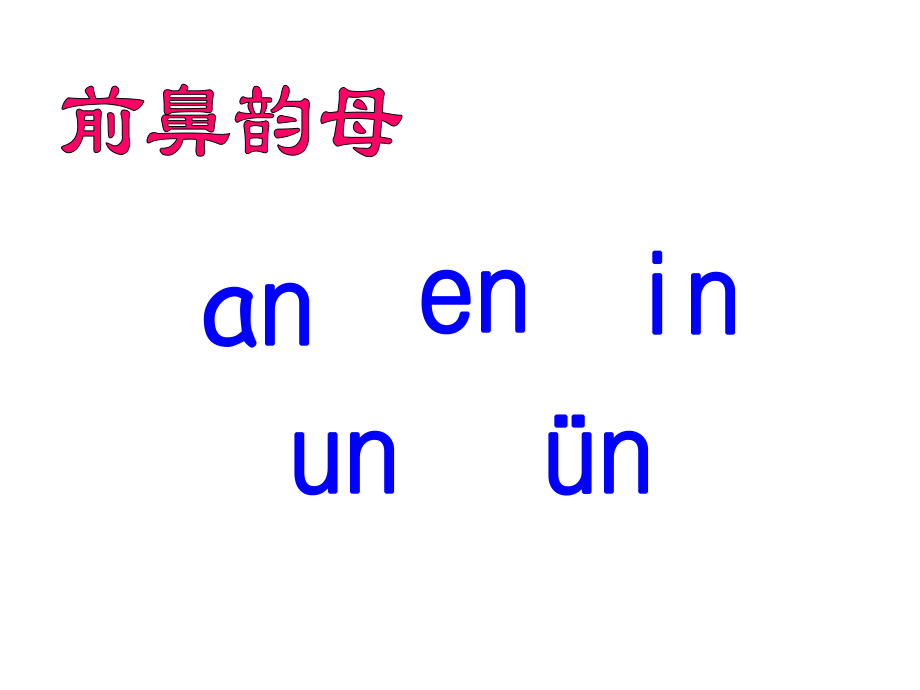 前鼻韵母

an en in

un ün